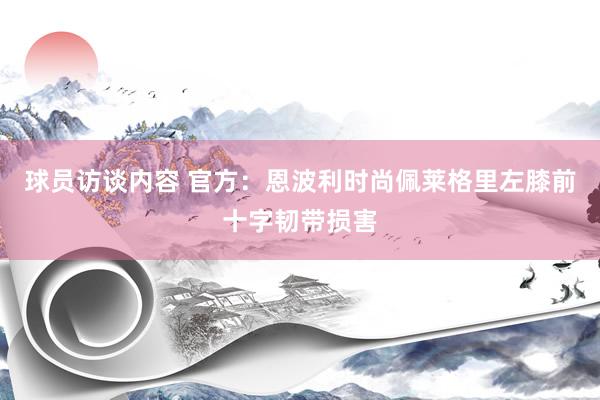 球员访谈内容 官方：恩波利时尚佩莱格里左膝前十字韧带损害